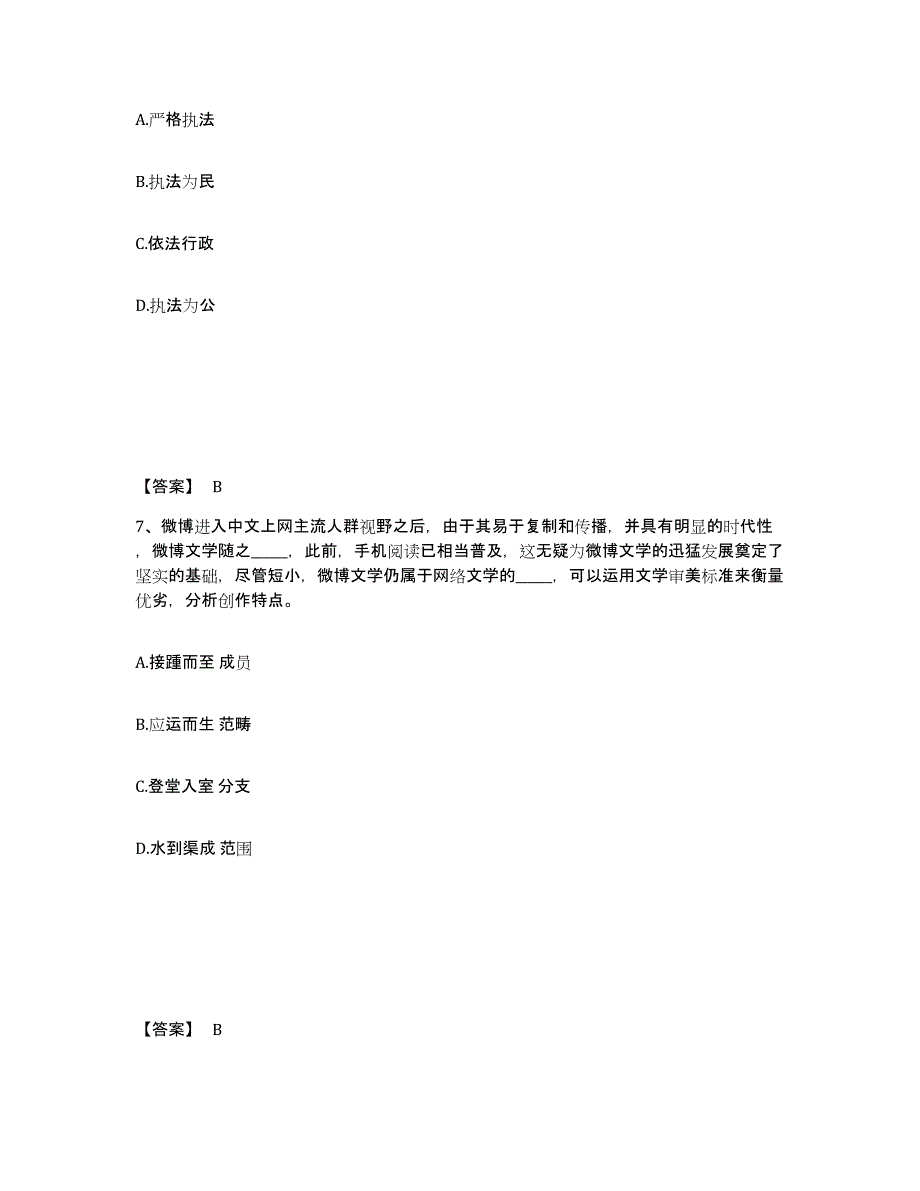 A.严格执法

B.执法为民

C.依法行政

D.执法为公

【答案】 B

7、微博进入中文上网主流人群视野之后，由于其易于复制和传播，并具有明显的时代性，微博文学随之_____，此前，手机阅读已相当普及，这无疑为微博文学的迅猛发展奠定了坚实的基础，尽管短小，微博文学仍属于网络文学的_____，可以运用文学审美标准来衡量优劣，分析创作特点。

A.接踵而至 成员

B.应运而生 范畴

C.登堂入室 分支

D.水到渠成 范围

【答案】 B